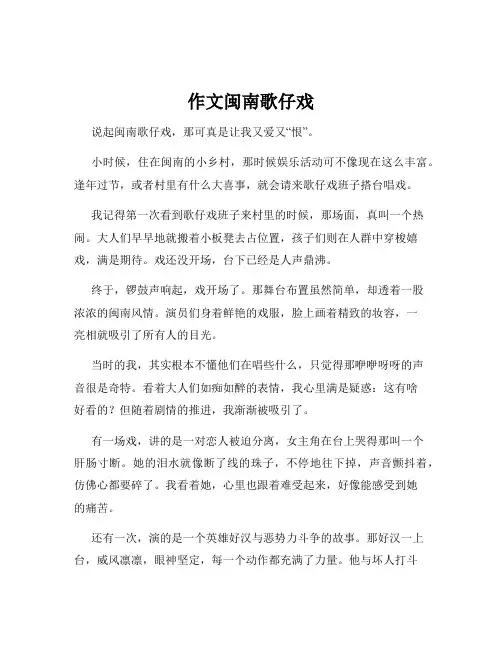 作文闽南歌仔戏

说起闽南歌仔戏，那可真是让我又爱又“恨”。

小时候，住在闽南的小乡村，那时候娱乐活动可不像现在这么丰富。逢年过节，或者村里有什么大喜事，就会请来歌仔戏班子搭台唱戏。

我记得第一次看到歌仔戏班子来村里的时候，那场面，真叫一个热闹。大人们早早地就搬着小板凳去占位置，孩子们则在人群中穿梭嬉戏，满是期待。戏还没开场，台下已经是人声鼎沸。

终于，锣鼓声响起，戏开场了。那舞台布置虽然简单，却透着一股浓浓的闽南风情。演员们身着鲜艳的戏服，脸上画着精致的妆容，一亮相就吸引了所有人的目光。

当时的我，其实根本不懂他们在唱些什么，只觉得那咿咿呀呀的声音很是奇特。看着大人们如痴如醉的表情，我心里满是疑惑：这有啥好看的？但随着剧情的推进，我渐渐被吸引了。

有一场戏，讲的是一对恋人被迫分离，女主角在台上哭得那叫一个肝肠寸断。她的泪水就像断了线的珠子，不停地往下掉，声音颤抖着，仿佛心都要碎了。我看着她，心里也跟着难受起来，好像能感受到她的痛苦。

还有一次，演的是一个英雄好汉与恶势力斗争的故事。那好汉一上台，威风凛凛，眼神坚定，每一个动作都充满了力量。他与坏人打斗